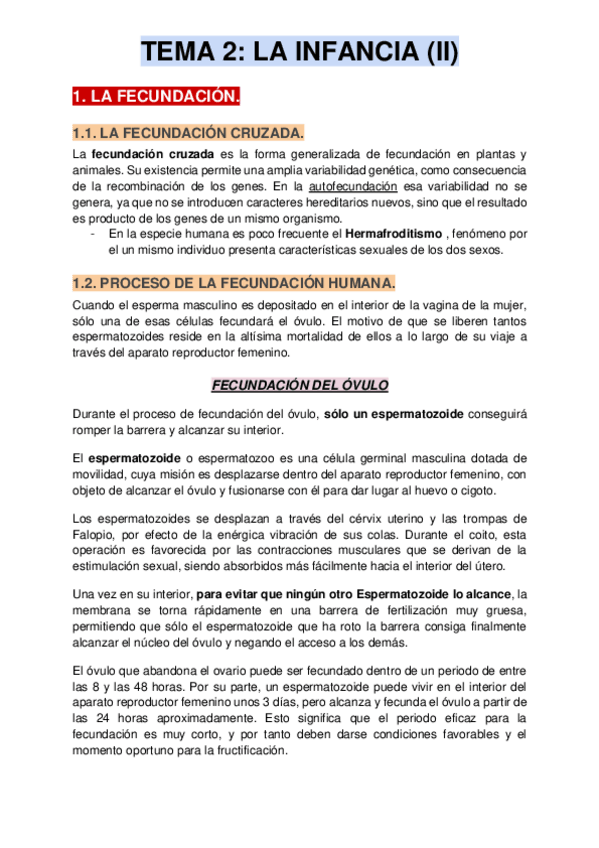 TEMA 2: LA INFANCIA (II)

1. LA FECUNDACIÓN.

1.1. LA FECUNDACIÓN CRUZADA.

La fecundación cruzada es la forma generalizada de fecundación en plantas y animales. Su existencia permite una amplia variabilidad genética, como consecuencia de la recombinación de los genes. En la autofecundación esa variabilidad no se genera, ya que no se introducen caracteres hereditarios nuevos, sino que el resultado es producto de los genes de un mismo organismo.

- En la especie humana es poco frecuente el Hermafroditismo , fenómeno por el un mismo individuo presenta características sexuales de los dos sexos.

1.2. PROCESO DE LA FECUNDACIÓN HUMANA.

Cuando el esperma masculino es depositado en el interior de la vagina de la mujer, sólo una de esas células fecundará el óvulo. El motivo de que se liberen tantos espermatozoides reside en la altísima mortalidad de ellos a lo largo de su viaje a través del aparato reproductor femenino.

FECUNDACIÓN DEL ÓVULO

Durante el proceso de fecundación del óvulo, sólo un espermatozoide conseguirá romper la barrera y alcanzar su interior.

El espermatozoide o espermatozoo es una célula germinal masculina dotada de movilidad, cuya misión es desplazarse dentro del aparato reproductor femenino, con objeto de alcanzar el óvulo y fusionarse con él para dar lugar al huevo o cigoto.

Los espermatozoides se desplazan a través del cérvix uterino y las trompas de Falopio, por efecto de la enérgica vibración de sus colas. Durante el coito, esta operación es favorecida por las contracciones musculares que se derivan de la estimulación sexual, siendo absorbidos más fácilmente hacia el interior del útero.

Una vez en su interior, para evitar que ningún otro Espermatozoide lo alcance, la membrana se torna rápidamente en una barrera de fertilización muy gruesa, permitiendo que sólo el espermatozoide que ha roto la barrera consiga finalmente alcanzar el núcleo del óvulo y negando el acceso a los demás.

El óvulo que abandona el ovario puede ser fecundado dentro de un periodo de entre las 8 y las 48 horas. Por su parte, un espermatozoide puede vivir en el interior del aparato reproductor femenino unos 3 días, pero alcanza y fecunda el óvulo a partir de las 24 horas aproximadamente. Esto significa que el periodo eficaz para la fecundación es muy corto, y por tanto deben darse condiciones favorables y el momento oportuno para la fructificación.